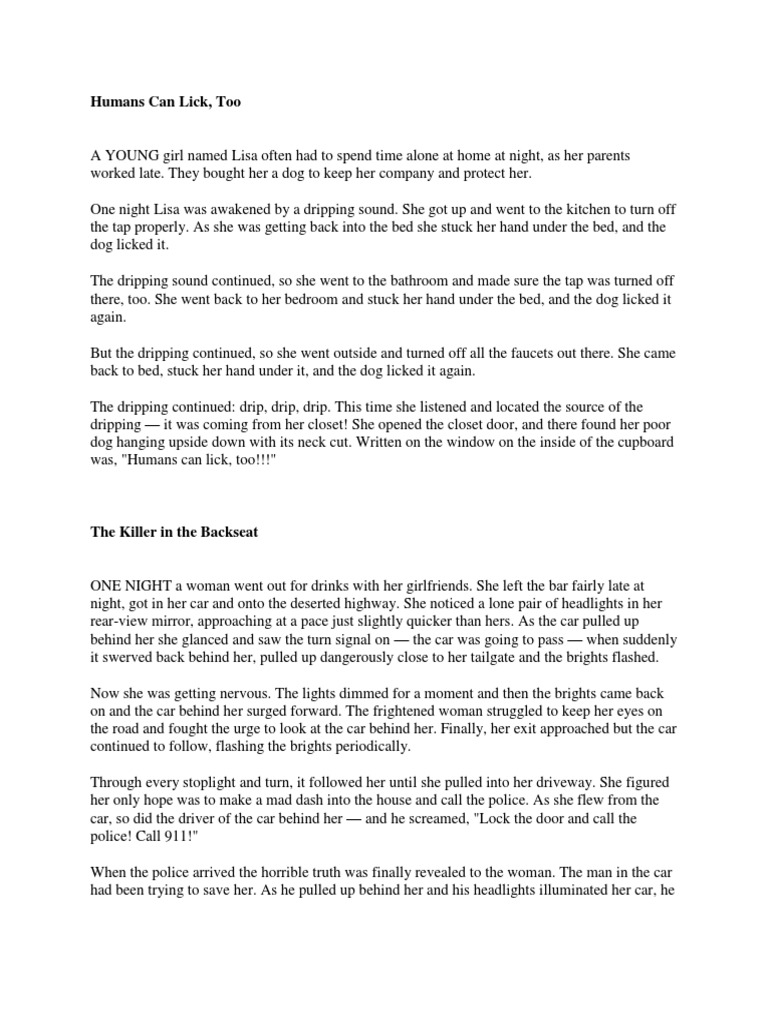 Humans Can Lick, Too

A YOUNG girl named Lisa often had to spend time alone at home at night, as her parents worked late. They bought her a dog to keep her company and protect her.

One night Lisa was awakened by a dripping sound. She got up and went to the kitchen to turn off the tap properly. As she was getting back into the bed she stuck her hand under the bed, and the dog licked it.

The dripping sound continued, so she went to the bathroom and made sure the tap was turned off there, too. She went back to her bedroom and stuck her hand under the bed, and the dog licked it again.

But the dripping continued, so she went outside and turned off all the faucets out there. She came back to bed, stuck her hand under it, and the dog licked it again.

The dripping continued: drip, drip, drip. This time she listened and located the source of the dripping — it was coming from her closet! She opened the closet door, and there found her poor dog hanging upside down with its neck cut. Written on the window on the inside of the cupboard was, "Humans can lick, too!!!"

The Killer in the Backseat

ONE NIGHT a woman went out for drinks with her girlfriends. She left the bar fairly late at night, got in her car and onto the deserted highway. She noticed a lone pair of headlights in her rear-view mirror, approaching at a pace just slightly quicker than hers. As the car pulled up behind her she glanced and saw the turn signal on — the car was going to pass — when suddenly it swerved back behind her, pulled up dangerously close to her tailgate and the brights flashed.

Now she was getting nervous. The lights dimmed for a moment and then the brights came back on and the car behind her surged forward. The frightened woman struggled to keep her eyes on the road and fought the urge to look at the car behind her. Finally, her exit approached but the car continued to follow, flashing the brights periodically.

Through every stoplight and turn, it followed her until she pulled into her driveway. She figured her only hope was to make a mad dash into the house and call the police. As she flew from the car, so did the driver of the car behind her — and he screamed, "Lock the door and call the police! Call 911!"

When the police arrived the horrible truth was finally revealed to the woman. The man in the car had been trying to save her. As he pulled up behind her and his headlights illuminated her car, he